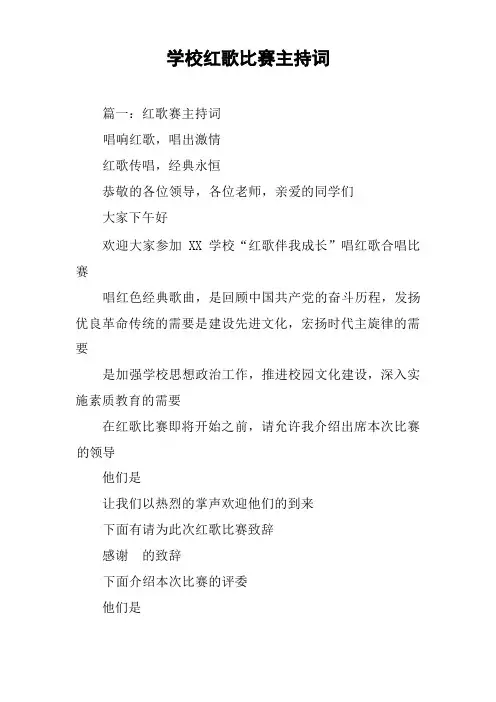 学校红歌比赛主持词

篇一：红歌赛主持词

唱响红歌，唱出激情

红歌传唱，经典永恒

恭敬的各位领导，各位老师，亲爱的同学们

大家下午好

欢迎大家参加 XX 学校“红歌伴我成长”唱红歌合唱比赛

唱红色经典歌曲，是回顾中国共产党的奋斗历程，发扬优良革命传统的需要是建设先进文化，宏扬时代主旋律的需要

是加强学校思想政治工作，推进校园文化建设，深入实施素质教育的需要

在红歌比赛即将开始之前，请允许我介绍出席本次比赛的领导

他们是

让我们以热烈的掌声欢迎他们的到来

下面有请为此次红歌比赛致辞

感谢 的致辞

下面介绍本次比赛的评委

他们是